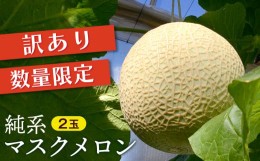 訳あり
数量限定

純系 2玉
マスクメロン